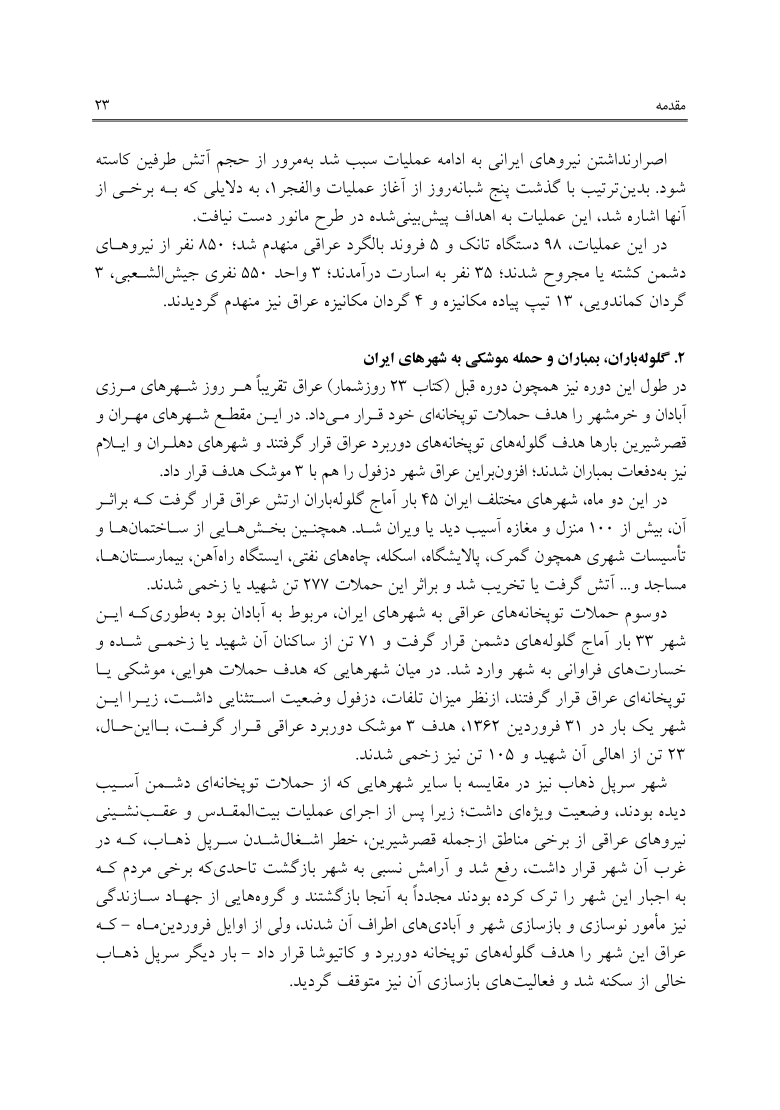 مقدمه ۲۳

اصرارنداشتن نیروهای ایرانی به ادامه عملیات سبب شد به‌مرور از حجم آتش طرفین کاسته شود. بدین‌ترتیب با گذشت پنج شبانه‌روز از آغاز عملیات والفجر۱، به دلایلی که بـه برخـی از آنها اشاره شد، این عملیات به اهداف پیش‌بینی‌شده در طرح مانور دست نیافت.

در این عملیات، ۹۸ دستگاه تانک و ۵ فروند بالگرد عراقی منهدم شد؛ ۸۵۰ نفر از نیروهـای دشمن کشته یا مجروح شدند؛ ۳۵ نفر به اسارت درآمدند؛ ۳ واحد ۵۵۰ نفری جیش‌الشـعبی، ۳ گردان کماندویی، ۱۳ تیپ پیاده مکانیزه و ۴ گردان مکانیزه عراق نیز منهدم گردیدند.

۲. گلوله‌باران، بمباران و حمله موشکی به شهرهای ایران

در طول این دوره نیز همچون دوره قبل (کتاب ۲۳ روزشمار) عراق تقریباً هـر روز شـهرهای مـرزی آبادان و خرمشهر را هدف حملات توپخانه‌ای خود قـرار مـی‌داد. در ایـن مقطـع شـهرهای مهـران و قصرشیرین بارها هدف گلوله‌های توپخانه‌های دوربرد عراق قرار گرفتند و شهرهای دهلـران و ایـلام نیز به‌دفعات بمباران شدند؛ افزون‌براین عراق شهر دزفول را هم با ۳ موشک هدف قرار داد.

در این دو ماه، شهرهای مختلف ایران ۴۵ بار آماج گلوله‌باران ارتش عراق قرار گرفت کـه براثـر آن، بیش از ۱۰۰ منزل و مغازه آسیب دید یا ویران شـد. همچنـین بخـش‌هـایی از سـاختمان‌هـا و تأسیسات شهری همچون گمرک، پالایشگاه، اسکله، چاه‌های نفتی، ایستگاه راه‌آهن، بیمارسـتان‌هـا، مساجد و... آتش گرفت یا تخریب شد و براثر این حملات ۲۷۷ تن شهید یا زخمی شدند.

دوسوم حملات توپخانه‌های عراقی به شهرهای ایران، مربوط به آبادان بود به‌طوری‌کـه ایـن شهر ۳۳ بار آماج گلوله‌های دشمن قرار گرفت و ۷۱ تن از ساکنان آن شهید یا زخمـی شـده و خسارت‌های فراوانی به شهر وارد شد. در میان شهرهایی که هدف حملات هوایی، موشکی یـا توپخانه‌ای عراق قرار گرفتند، ازنظر میزان تلفات، دزفول وضعیت اسـتثنایی داشـت، زیـرا ایـن شهر یک بار در ۳۱ فروردین ۱۳۶۲، هدف ۳ موشک دوربرد عراقی قـرار گرفـت، بـااین‌حـال، ۲۳ تن از اهالی آن شهید و ۱۰۵ تن نیز زخمی شدند.

شهر سرپل ذهاب نیز در مقایسه با سایر شهرهایی که از حملات توپخانه‌ای دشـمن آسـیب دیده بودند، وضعیت ویژه‌ای داشت؛ زیرا پس از اجرای عملیات بیت‌المقـدس و عقـب‌نشـینی نیروهای عراقی از برخی مناطق ازجمله قصرشیرین، خطر اشـغال‌شـدن سـرپل ذهـاب، کـه در غرب آن شهر قرار داشت، رفع شد و آرامش نسبی به شهر بازگشت تاحدی‌که برخی مردم کـه به اجبار این شهر را ترک کرده بودند مجدداً به آنجا بازگشتند و گروه‌هایی از جهـاد سـازندگی نیز مأمور نوسازی و بازسازی شهر و آبادی‌های اطراف آن شدند، ولی از اوایل فروردین‌مـاه – کـه عراق این شهر را هدف گلوله‌های توپخانه دوربرد و کاتیوشا قرار داد – بار دیگر سرپل ذهـاب خالی از سکنه شد و فعالیت‌های بازسازی آن نیز متوقف گردید.